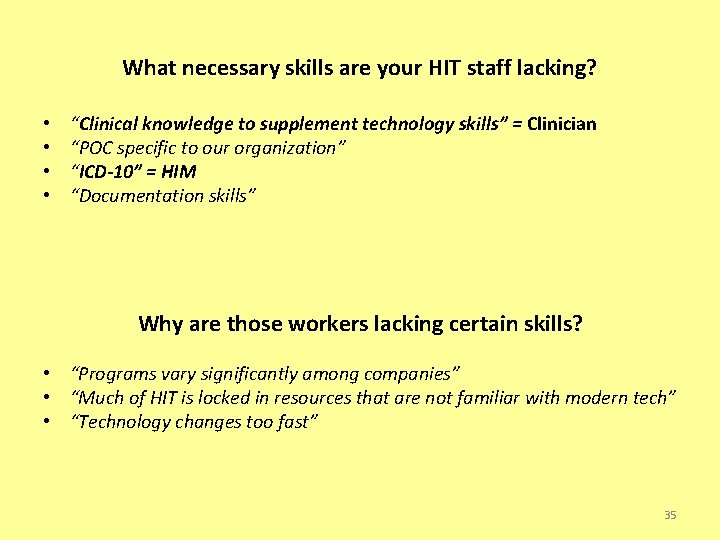 What necessary skills are your HIT staff lacking?

• "Clinical knowledge to supplement technology skills" = Clinician
• "POC specific to our organization"
• "ICD-10" = HIM
• "Documentation skills"

Why are those workers lacking certain skills?

• "Programs vary significantly among companies"
• "Much of HIT is locked in resources that are not familiar with modern tech"
• "Technology changes too fast"

35